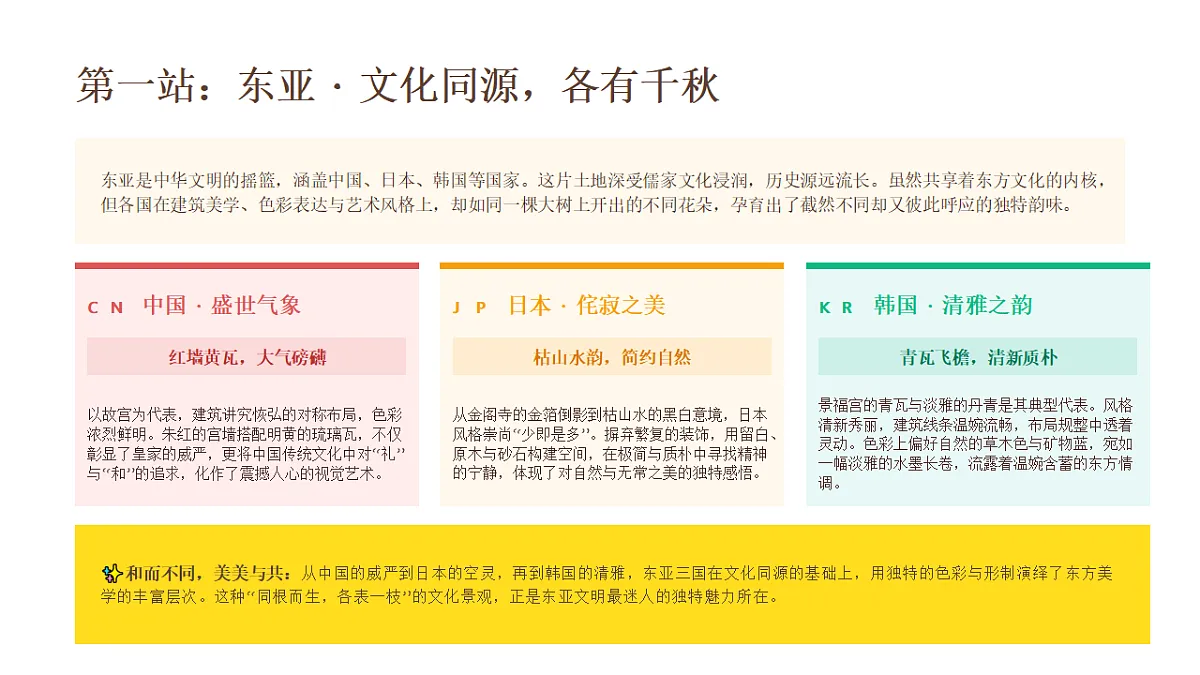 第一站：东亚 · 文化同源，各有千秋

东亚是中华文明的摇篮，涵盖中国、日本、韩国等国家。这片土地深受儒家文化浸润，历史源远流长。虽然共享着东方文化的内核，但各国在建筑美学、色彩表达与艺术风格上，却如同一棵大树上开出的不同花朵，孕育出了截然不同却又彼此呼应的独特韵味。

CN 中国 · 盛世气象

红墙黄瓦，大气磅礴

以故宫为代表，建筑讲究恢弘的对称布局，色彩浓烈鲜明。朱红的宫墙搭配明黄的琉璃瓦，不仅彰显了皇家的威严，更将中国传统文化中对“礼”与“和”的追求，化作了震撼人心的视觉艺术。

JP 日本 · 侘寂之美

枯山水韵，简约自然

从金阁寺的金箔倒影到枯山水的黑白意境，日本风格崇尚“少即是多”。摒弃繁复的装饰，用留白、原木与砂石构建空间，在极简与质朴中寻找精神的宁静，体现了对自然与无常之美的独特感悟。

KR 韩国 · 清雅之韵

青瓦飞檐，清新质朴

景福宫的青瓦与淡雅的丹青是其典型代表。风格清新秀丽，建筑线条温婉流畅，布局规整中透着灵动。色彩上偏好自然的草木色与矿物蓝，宛如一幅淡雅的水墨长卷，流露着温婉含蓄的东方情调。

和而不同，美美与共：从中国的威严到日本的空灵，再到韩国的清雅，东亚三国在文化同源的基础上，用独特的色彩与形制演绎了东方美学的丰富层次。这种“同根而生，各表一枝”的文化景观，正是东亚文明最迷人的独特魅力所在。